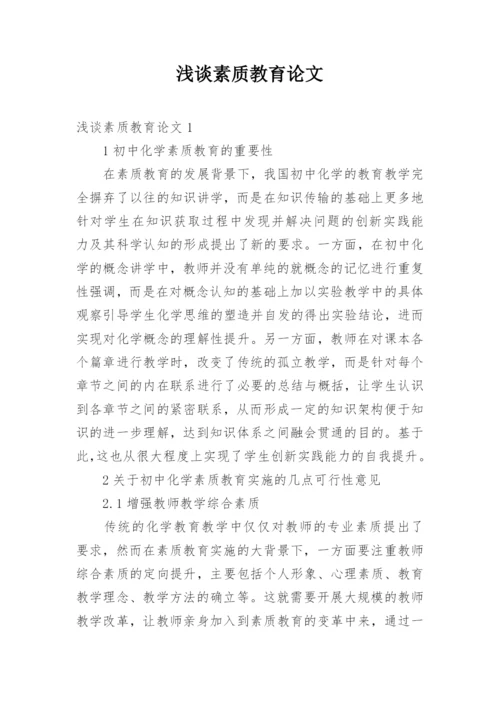 浅谈素质教育论文

浅谈素质教育论文 1

1 初中化学素质教育的重要性

在素质教育的发展背景下，我国初中化学的教育教学完全摒弃了以往的知识讲学，而是在知识传输的基础上更多地针对学生在知识获取过程中发现并解决问题的创新实践能力及其科学认知的形成提出了新的要求。一方面，在初中化学的概念讲学中，教师并没有单纯的就概念的记忆进行重复性强调，而是在对概念认知的基础上加以实验教学中的具体观察引导学生化学思维的塑造并自发的得出实验结论，进而实现对化学概念的理解性提升。另一方面，教师在对课本各个篇章进行教学时，改变了传统的孤立教学，而是针对每个章节之间的内在联系进行了必要的总结与概括，让学生认识到各章节之间的紧密联系，从而形成一定的知识架构便于知识的进一步理解，达到知识体系之间融会贯通的目的。基于此，这也从很大程度上实现了学生创新实践能力的自我提升。

2 关于初中化学素质教育实施的几点可行性意见

2.1 增强教师教学综合素质

传统的化学教育教学中仅仅对教师的专业素质提出了要求，然而在素质教育实施的大背景下，一方面要注重教师综合素质的定向提升，主要包括个人形象、心理素质、教育教学理念、教学方法的确立等。这就需要开展大规模的教师教学改革，让教师亲身加入到素质教育的变革中来，通过一